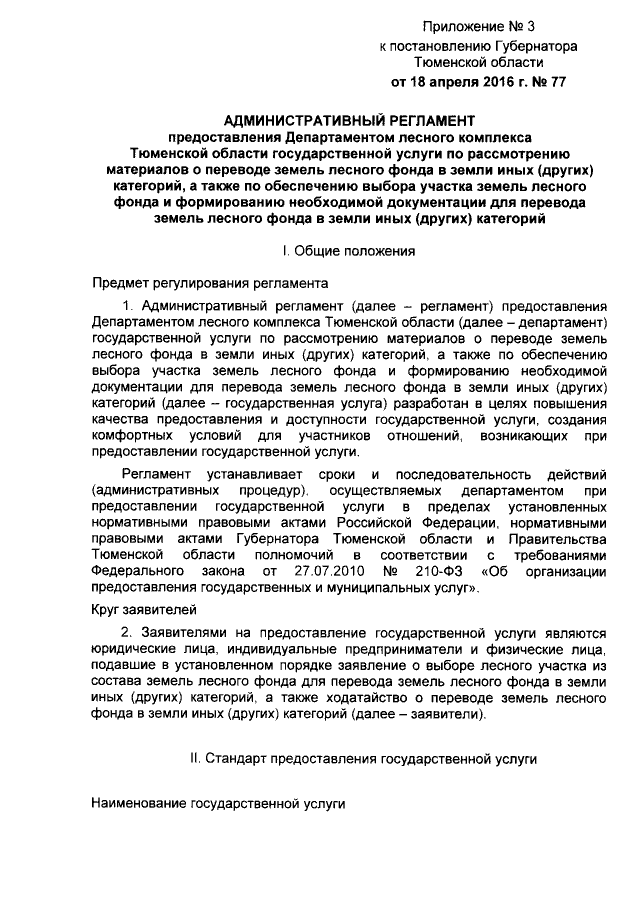 Приложение № 3
к постановлению Губернатора
Тюменской области
от 18 апреля 2016 г. № 77

АДМИНИСТРАТИВНЫЙ РЕГЛАМЕНТ
предоставления Департаментом лесного комплекса Тюменской области государственной услуги по рассмотрению материалов о переводе земель лесного фонда в земли иных (других) категорий, а также по обеспечению выбора участка земель лесного фонда и формированию необходимой документации для перевода земель лесного фонда в земли иных (других) категорий

I. Общие положения

Предмет регулирования регламента

1. Административный регламент (далее – регламент) предоставления Департаментом лесного комплекса Тюменской области (далее – департамент) государственной услуги по рассмотрению материалов о переводе земель лесного фонда в земли иных (других) категорий, а также по обеспечению выбора участка земель лесного фонда и формированию необходимой документации для перевода земель лесного фонда в земли иных (других) категорий (далее – государственная услуга) разработан в целях повышения качества предоставления и доступности государственной услуги, создания комфортных условий для участников отношений, возникающих при предоставлении государственной услуги.

Регламент устанавливает сроки и последовательность действий (административных процедур), осуществляемых департаментом при предоставлении государственной услуги в пределах установленных нормативными правовыми актами Российской Федерации, нормативными правовыми актами Губернатора Тюменской области и Правительства Тюменской области полномочий в соответствии с требованиями Федерального закона от 27.07.2010 № 210-ФЗ «Об организации предоставления государственных и муниципальных услуг».

Круг заявителей

2. Заявителями на предоставление государственной услуги являются юридические лица, индивидуальные предприниматели и физические лица, подавшие в установленном порядке заявление о выборе лесного участка из состава земель лесного фонда для перевода земель лесного фонда в земли иных (других) категорий, а также ходатайство о переводе земель лесного фонда в земли иных (других) категорий (далее – заявители).

II. Стандарт предоставления государственной услуги

Наименование государственной услуги